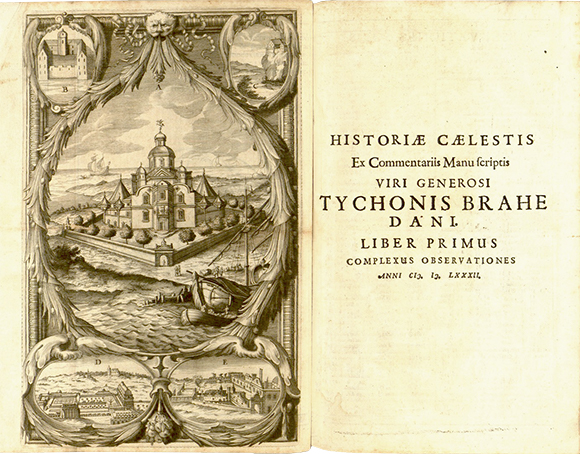 B

A

C

D

E

HISTORIÆ CÆLESTIS
Ex Commentariis Manu ſcriptis
VIRI GENEROSI
TYCHONIS BRAHE
DANI.
LIBER PRIMUS
COMPLEXUS OBSERVATIONES
ANNI CIↃ. IↃ. LXXXII.